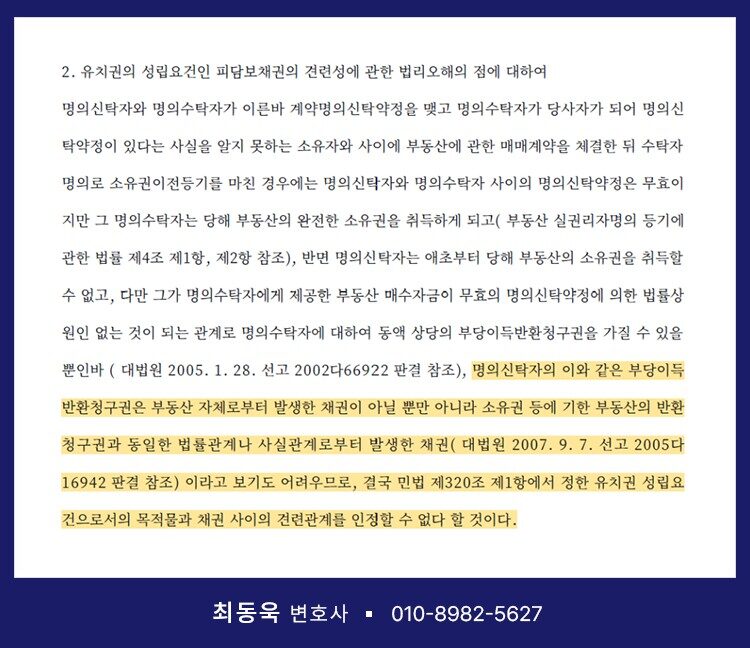 2. 유치권의 성립요건인 피담보채권의 견련성에 관한 법리오해의 점에 대하여

명의신탁자와 명의수탁자가 이른바 계약명의신탁약정을 맺고 명의수탁자가 당사자가 되어 명의신탁약정이 있다는 사실을 알지 못하는 소유자와 사이에 부동산에 관한 매매계약을 체결한 뒤 수탁자 명의로 소유권이전등기를 마친 경우에는 명의신탁자와 명의수탁자 사이의 명의신탁약정은 무효이지만 그 명의수탁자는 당해 부동산의 완전한 소유권을 취득하게 되고( 부동산 실권리자명의 등기에 관한 법률 제4조 제1항, 제2항 참조), 반면 명의신탁자는 애초부터 당해 부동산의 소유권을 취득할 수 없고, 다만 그가 명의수탁자에게 제공한 부동산 매수자금이 무효의 명의신탁약정에 의한 법률상 원인 없는 것이 되는 관계로 명의수탁자에 대하여 동액 상당의 부당이득반환청구권을 가질 수 있을 뿐인바 ( 대법원 2005. 1. 28. 선고 2002다66922 판결 참조), 명의신탁자의 이와 같은 부당이득반환청구권은 부동산 자체로부터 발생한 채권이 아닐 뿐만 아니라 소유권 등에 기한 부동산의 반환청구권과 동일한 법률관계나 사실관계로부터 발생한 채권( 대법원 2007. 9. 7. 선고 2005다16942 판결 참조) 이라고 보기도 어려우므로, 결국 민법 제320조 제1항에서 정한 유치권 성립요건으로서의 목적물과 채권 사이의 견련관계를 인정할 수 없다 할 것이다.

최동욱 변호사 ▪ 010-8982-5627